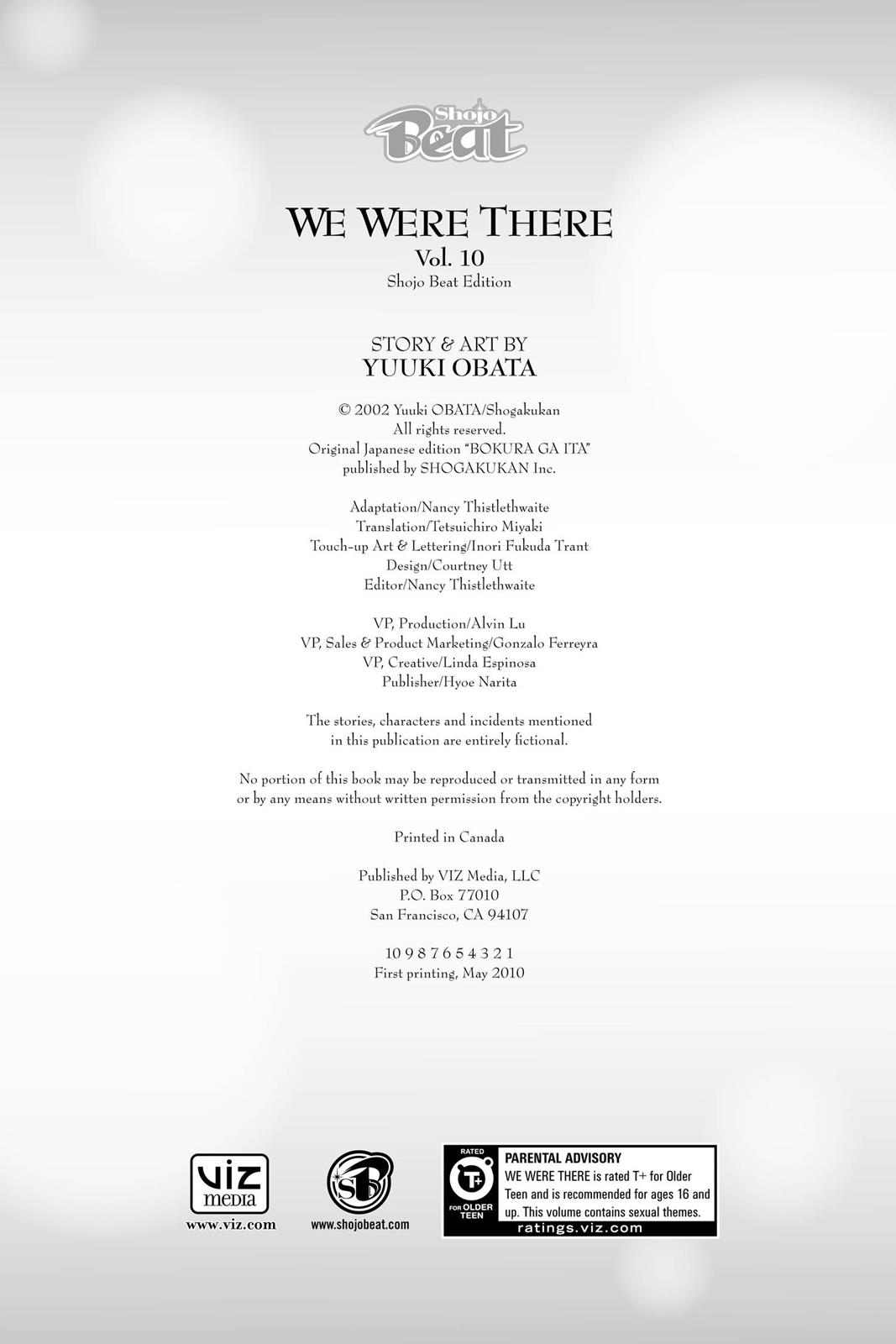 Shojo Beat

WE WERE THERE
Vol. 10
Shojo Beat Edition

STORY & ART BY
YUUKI OBATA

© 2002 Yuuki OBATA/Shogakukan
All rights reserved.
Original Japanese edition "BOKURA GA ITA"
published by SHOGAKUKAN Inc.

Adaptation/Nancy Thistlethwaite
Translation/Tetsuichiro Miyaki
Touch-up Art & Lettering/Inori Fukuda Trant
Design/Courtney Utt
Editor/Nancy Thistlethwaite

VP, Production/Alvin Lu
VP, Sales & Product Marketing/Gonzalo Ferreyra
VP, Creative/Linda Espinosa
Publisher/Hyoe Narita

The stories, characters and incidents mentioned
in this publication are entirely fictional.

No portion of this book may be reproduced or transmitted in any form
or by any means without written permission from the copyright holders.

Printed in Canada

Published by VIZ Media, LLC
P.O. Box 77010
San Francisco, CA 94107

10 9 8 7 6 5 4 3 2 1
First printing, May 2010

viz media
www.viz.com

SB
www.shojobeat.com

RATED
T+
FOR OLDER TEEN
PARENTAL ADVISORY
WE WERE THERE is rated T+ for Older Teen and is recommended for ages 16 and up. This volume contains sexual themes.
ratings.viz.com